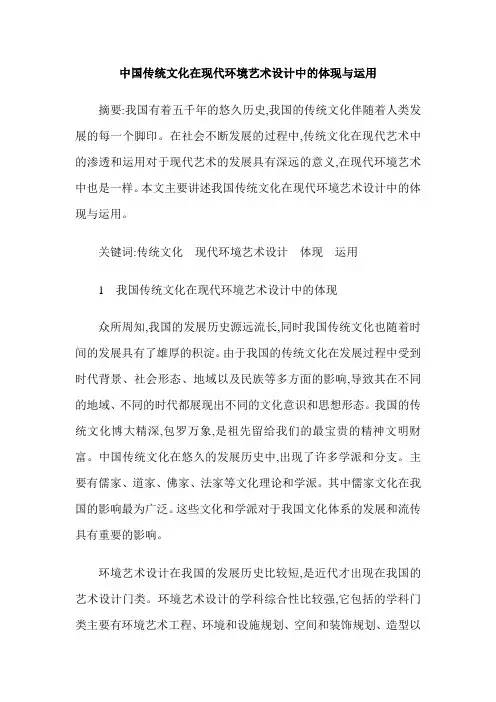 中国传统文化在现代环境艺术设计中的体现与运用

摘要:我国有着五千年的悠久历史,我国的传统文化伴随着人类发展的每一个脚印。在社会不断发展的过程中,传统文化在现代艺术中的渗透和运用对于现代艺术的发展具有深远的意义,在现代环境艺术中也是一样。本文主要讲述我国传统文化在现代环境艺术设计中的体现与运用。

关键词:传统文化　现代环境艺术设计　体现　运用

1　我国传统文化在现代环境艺术设计中的体现

众所周知,我国的发展历史源远流长,同时我国传统文化也随着时间的发展具有了雄厚的积淀。由于我国的传统文化在发展过程中受到时代背景、社会形态、地域以及民族等多方面的影响,导致其在不同的地域、不同的时代都展现出不同的文化意识和思想形态。我国的传统文化博大精深,包罗万象,是祖先留给我们的最宝贵的精神文明财富。中国传统文化在悠久的发展历史中,出现了许多学派和分支。主要有儒家、道家、佛家、法家等文化理论和学派。其中儒家文化在我国的影响最为广泛。这些文化和学派对于我国文化体系的发展和流传具有重要的影响。

环境艺术设计在我国的发展历史比较短,是近代才出现在我国的艺术设计门类。环境艺术设计的学科综合性比较强,它包括的学科门类主要有环境艺术工程、环境和设施规划、空间和装饰规划、造型以